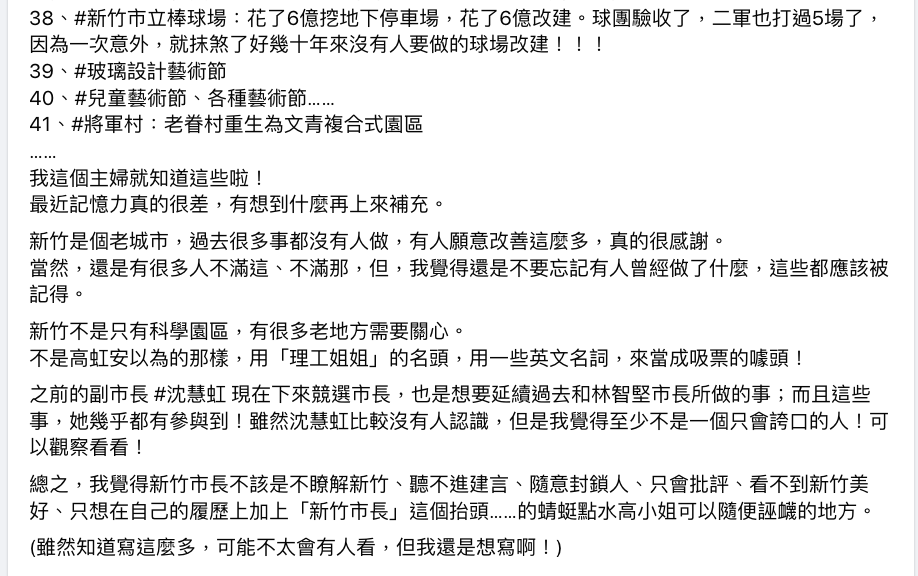 38、#新竹市立棒球場：花了6億挖地下停車場，花了6億改建。球團驗收了，二軍也打過5場了，因為一次意外，就抹煞了好幾十年來沒有人要做的球場改建！！！
39、#玻璃設計藝術節
40、#兒童藝術節、各種藝術節……
41、#將軍村：老眷村重生為文青複合式園區
……
我這個主婦就知道這些啦！
最近記憶力真的很差，有想到什麼再上來補充。

新竹是個老城市，過去很多事都沒有人做，有人願意改善這麼多，真的很感謝。
當然，還是有很多人不滿這、不滿那，但，我覺得還是不要忘記有人曾經做了什麼，這些都應該被記得。

新竹不是只有科學園區，有很多老地方需要關心。
不是高虹安以為的那樣，用「理工姐姐」的名頭，用一些英文名詞，來當成吸票的噱頭！

之前的副市長 #沈慧虹 現在下來競選市長，也是想要延續過去和林智堅市長所做的事；而且這些事，她幾乎都有參與到！雖然沈慧虹比較沒有人認識，但是我覺得至少不是一個只會誇口的人！可以觀察看看！

總之，我覺得新竹市長不該是不瞭解新竹、聽不進建言、隨意封鎖人、只會批評、看不到新竹美好、只想在自己的履歷上加上「新竹市長」這個抬頭……的蜻蜓點水高小姐可以隨便誣衊的地方。
(雖然知道寫這麼多，可能不太會有人看，但我還是想寫啊！)